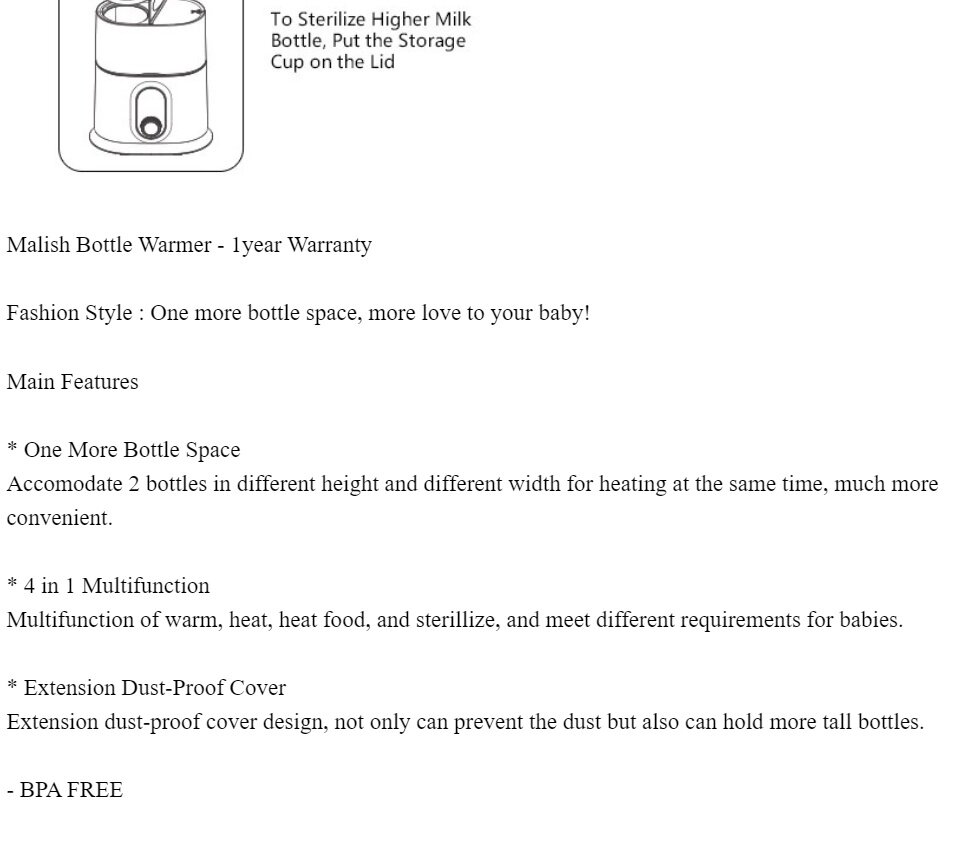 To Sterilize Higher Milk Bottle, Put the Storage Cup on the Lid

Malish Bottle Warmer - 1year Warranty

Fashion Style : One more bottle space, more love to your baby!

Main Features

* One More Bottle Space
Accomodate 2 bottles in different height and different width for heating at the same time, much more convenient.

* 4 in 1 Multifunction
Multifunction of warm, heat, heat food, and sterillize, and meet different requirements for babies.

* Extension Dust-Proof Cover
Extension dust-proof cover design, not only can prevent the dust but also can hold more tall bottles.

- BPA FREE